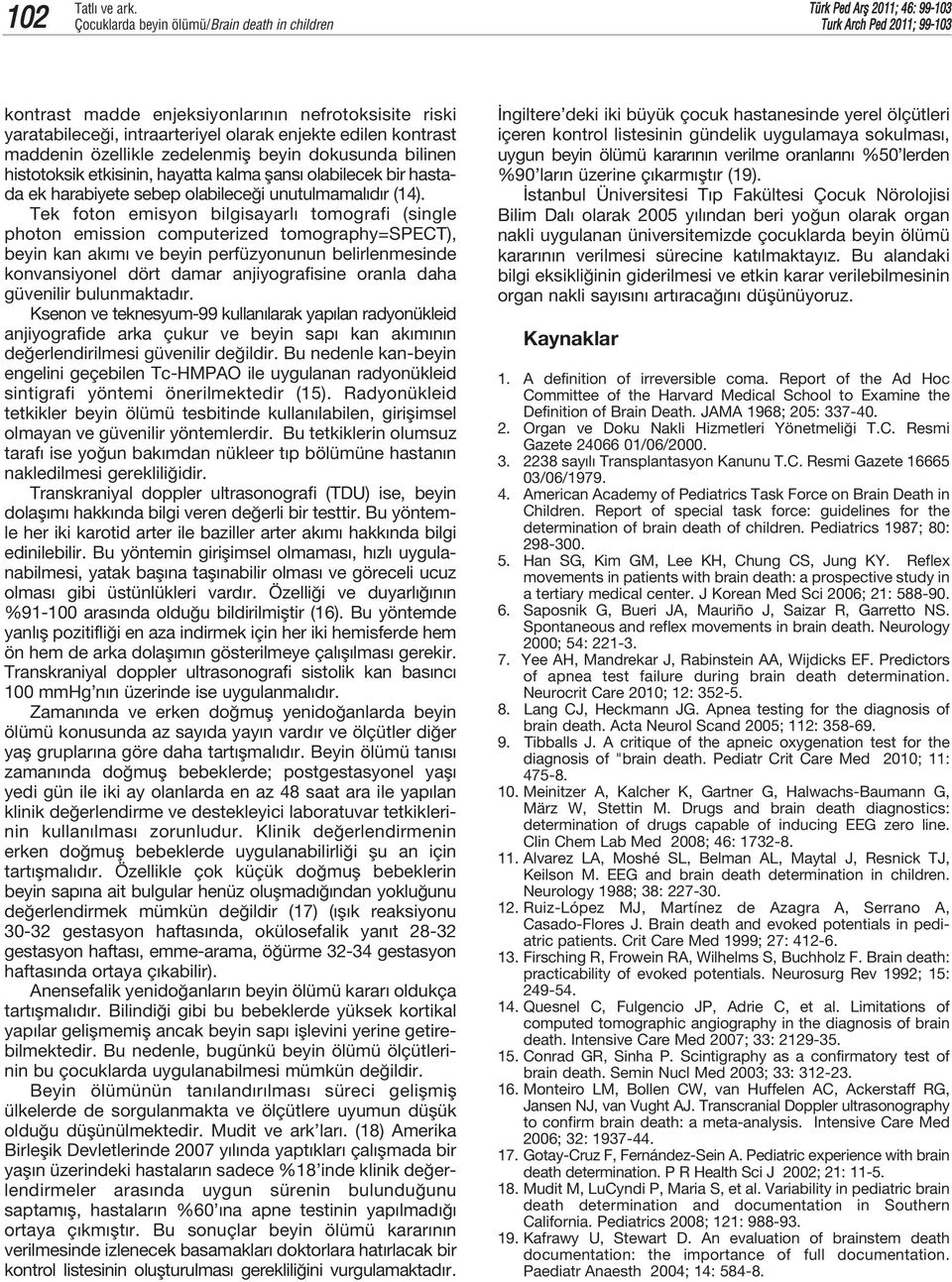 102 Tatlı ve ark.
Çocuklarda beyin ölümü/Brain death in children

Türk Ped Arş 2011; 46: 99-103
Turk Arch Ped 2011; 99-103

kontrast madde enjeksiyonlarının nefrotoksisite riski yaratabileceği, intraarteriyel olarak enjekte edilen kontrast maddenin özellikle zedelenmiş beyin dokusunda bilinen histotoksik etkisinin, hayatta kalma şansı olabilecek bir hastada ek harabiyete sebep olabileceği unutulmamalıdır (14).

Tek foton emisyon bilgisayarlı tomografi (single photon emission computerized tomography=SPECT), beyin kan akımı ve beyin perfüzyonunun belirlenmesinde konvansiyonel dört damar anjiyografisine oranla daha güvenilir bulunmaktadır.

Ksenon ve teknesyum-99 kullanılarak yapılan radyonükleid anjiyografide arka çukur ve beyin sapı kan akımının değerlendirilmesi güvenilir değildir. Bu nedenle kan-beyin engelini geçebilen Tc-HMPAO ile uygulanan radyonükleid sintigrafi yöntemi önerilmektedir (15). Radyonükleid tetkikler beyin ölümü tesbitinde kullanılabilen, girişimsel olmayan ve güvenilir yöntemlerdir. Bu tetkiklerin olumsuz tarafı ise yoğun bakımdan nükleer tıp bölümüne hastanın nakledilmesi gerekliliğidir.

Transkraniyal doppler ultrasonografi (TDU) ise, beyin dolaşımı hakkında bilgi veren değerli bir testtir. Bu yöntemle her iki karotid arter ile baziller arter akımı hakkında bilgi edinilebilir. Bu yöntemin girişimsel olmaması, hızlı uygulanabilmesi, yatak başına taşınabilir olması ve göreceli ucuz olması gibi üstünlükleri vardır. Özelliği ve duyarlığının %91-100 arasında olduğu bildirilmiştir (16). Bu yöntemde yanlış pozitifliği en aza indirmek için her iki hemisferde hem ön hem de arka dolaşımın gösterilmeye çalışılması gerekir. Transkraniyal doppler ultrasonografi sistolik kan basıncı 100 mmHg'nın üzerinde ise uygulanmalıdır.

Zamanında ve erken doğmuş yenidoğanlarda beyin ölümü konusunda az sayıda yayın vardır ve ölçütler diğer yaş gruplarına göre daha tartışmalıdır. Beyin ölümü tanısı zamanında doğmuş bebeklerde; postgestasyonel yaşı yedi gün ile iki ay olanlarda en az 48 saat ara ile yapılan klinik değerlendirme ve destekleyici laboratuvar tetkiklerinin kullanılması zorunludur. Klinik değerlendirmenin erken doğmuş bebeklerde uygulanabilirliği şu an için tartışmalıdır. Özellikle çok küçük doğmuş bebeklerin beyin sapına ait bulgular henüz oluşmadığından yokluğunu değerlendirmek mümkün değildir (17) (ışık reaksiyonu 30-32 gestasyon haftasında, okülosefalik yanıt 28-32 gestasyon haftası, emme-arama, öğürme 32-34 gestasyon haftasında ortaya çıkabilir).

Anensefalik yenidoğanların beyin ölümü kararı oldukça tartışmalıdır. Bilindiği gibi bu bebeklerde yüksek kortikal yapılar gelişmemiş ancak beyin sapı işlevini yerine getirebilmektedir. Bu nedenle, bugünkü beyin ölümü ölçütlerinin bu çocuklarda uygulanabilmesi mümkün değildir.

Beyin ölümünün tanılandırılması süreci gelişmiş ülkelerde de sorgulanmakta ve ölçütlere uyumun düşük olduğu düşünülmektedir. Mudit ve ark'ları. (18) Amerika Birleşik Devletlerinde 2007 yılında yaptıkları çalışmada bir yaşın üzerindeki hastaların sadece %18'inde klinik değerlendirmeler arasında uygun sürenin bulunduğunu saptamış, hastaların %60'ına apne testinin yapılmadığı ortaya çıkmıştır. Bu sonuçlar beyin ölümü kararının verilmesinde izlenecek basamakları doktorlara hatırlacak bir kontrol listesinin oluşturulması gerekliliğini vurgulamaktadır.

İngiltere'deki iki büyük çocuk hastanesinde yerel ölçütleri içeren kontrol listesinin gündelik uygulamaya sokulması, uygun beyin ölümü kararının verilme oranlarını %50'lerden %90'ların üzerine çıkarmıştır (19).

İstanbul Üniversitesi Tıp Fakültesi Çocuk Nörolojisi Bilim Dalı olarak 2005 yılından beri yoğun olarak organ nakli uygulanan üniversitemizde çocuklarda beyin ölümü kararının verilmesi sürecine katılmaktayız. Bu alandaki bilgi eksikliğinin giderilmesi ve etkin karar verilebilmesinin organ nakli sayısını artıracağını düşünüyoruz.

Kaynaklar

1. A definition of irreversible coma. Report of the Ad Hoc Committee of the Harvard Medical School to Examine the Definition of Brain Death. JAMA 1968; 205: 337-40.
2. Organ ve Doku Nakli Hizmetleri Yönetmeliği T.C. Resmi Gazete 24066 01/06/2000.
3. 2238 sayılı Transplantasyon Kanunu T.C. Resmi Gazete 16665 03/06/1979.
4. American Academy of Pediatrics Task Force on Brain Death in Children. Report of special task force: guidelines for the determination of brain death of children. Pediatrics 1987; 80: 298-300.
5. Han SG, Kim GM, Lee KH, Chung CS, Jung KY. Reflex movements in patients with brain death: a prospective study in a tertiary medical center. J Korean Med Sci 2006; 21: 588-90.
6. Saposnik G, Bueri JA, Mauriño J, Saizar R, Garretto NS. Spontaneous and reflex movements in brain death. Neurology 2000; 54: 221-3.
7. Yee AH, Mandrekar J, Rabinstein AA, Wijdicks EF. Predictors of apnea test failure during brain death determination. Neurocrit Care 2010; 12: 352-5.
8. Lang CJ, Heckmann JG. Apnea testing for the diagnosis of brain death. Acta Neurol Scand 2005; 112: 358-69.
9. Tibballs J. A critique of the apneic oxygenation test for the diagnosis of "brain death. Pediatr Crit Care Med 2010; 11: 475-8.
10. Meinitzer A, Kalcher K, Gartner G, Halwachs-Baumann G, März W, Stettin M. Drugs and brain death diagnostics: determination of drugs capable of inducing EEG zero line. Clin Chem Lab Med 2008; 46: 1732-8.
11. Alvarez LA, Moshé SL, Belman AL, Maytal J, Resnick TJ, Keilson M. EEG and brain death determination in children. Neurology 1988; 38: 227-30.
12. Ruiz-López MJ, Martínez de Azagra A, Serrano A, Casado-Flores J. Brain death and evoked potentials in pediatric patients. Crit Care Med 1999; 27: 412-6.
13. Firsching R, Frowein RA, Wilhelms S, Buchholz F. Brain death: practicability of evoked potentials. Neurosurg Rev 1992; 15: 249-54.
14. Quesnel C, Fulgencio JP, Adrie C, et al. Limitations of computed tomographic angiography in the diagnosis of brain death. Intensive Care Med 2007; 33: 2129-35.
15. Conrad GR, Sinha P. Scintigraphy as a confirmatory test of brain death. Semin Nucl Med 2003; 33: 312-23.
16. Monteiro LM, Bollen CW, van Huffelen AC, Ackerstaff RG, Jansen NJ, van Vught AJ. Transcranial Doppler ultrasonography to confirm brain death: a meta-analysis. Intensive Care Med 2006; 32: 1937-44.
17. Gotay-Cruz F, Fernández-Sein A. Pediatric experience with brain death determination. P R Health Sci J 2002; 21: 11-5.
18. Mudit M, LuCyndi P, Maria S, et al. Variability in pediatric brain death determination and documentation in Southern California. Pediatrics 2008; 121: 988-93.
19. Kafrawy U, Stewart D. An evaluation of brainstem death documentation: the importance of full documentation. Paediatr Anaesth 2004; 14: 584-8.